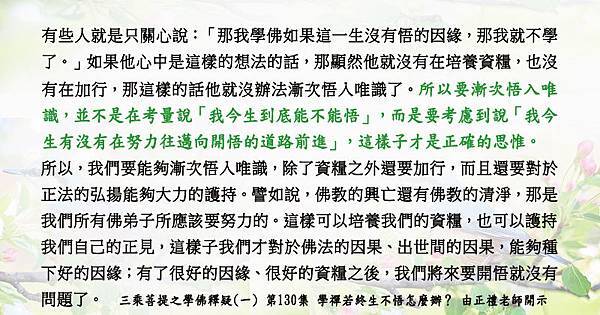 有些人就是只關心說：「那我學佛如果這一生沒有悟的因緣，那我就不學了。」如果他心中是這樣的想法的話，那顯然他就沒有在培養資糧，也沒有在加行，那這樣的話他就沒辦法漸次悟入唯識了。所以要漸次悟入唯識，並不是在考量說「我今生到底能不能悟」，而是要考慮到說「我今生有沒有在努力往邁向開悟的道路前進」，這樣子才是正確的思惟。

所以，我們要能夠漸次悟入唯識，除了資糧之外還要加行，而且還要對於正法的弘揚能夠大力的護持。譬如說，佛教的興亡還有佛教的清淨，那是我們所有佛弟子所應該要努力的。這樣可以培養我們的資糧，也可以護持我們自己的正見，這樣子我們才對於佛法的因果、出世間的因果，能夠種下好的因緣；有了很好的因緣、很好的資糧之後，我們將來要開悟就沒有問題了。

三乘菩提之學佛釋疑(一) 第130集 學禪若終生不悟怎麼辦？ 由正禮老師開示